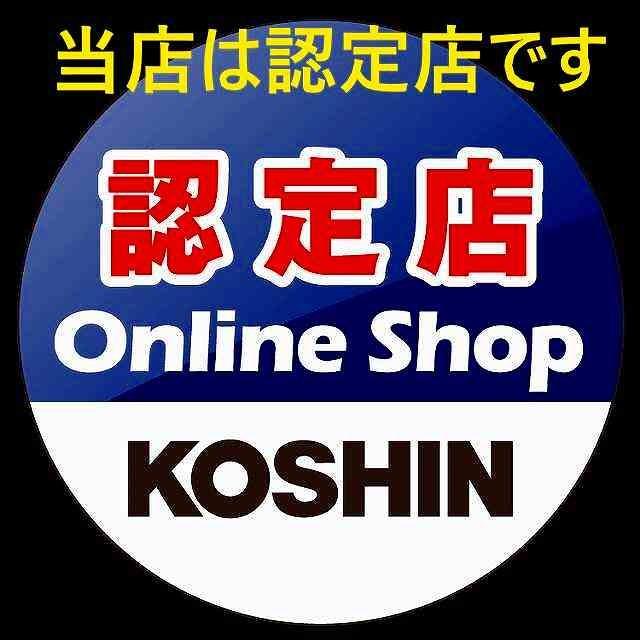 当店は認定店です

認定店
Online Shop

KOSHIN